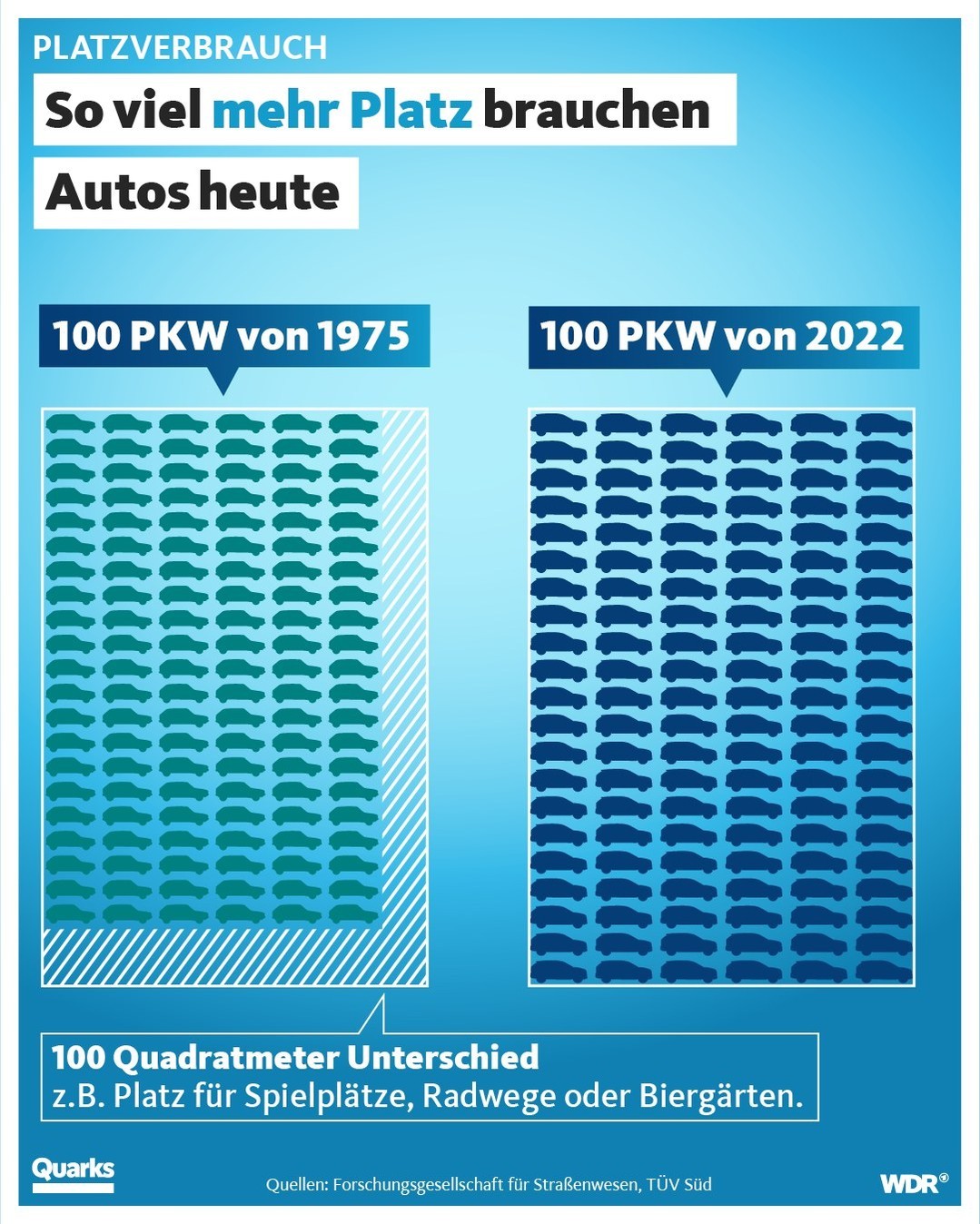 PLATZVERBRAUCH

So viel mehr Platz brauchen Autos heute

100 PKW von 1975

100 PKW von 2022

100 Quadratmeter Unterschied
z.B. Platz für Spielplätze, Radwege oder Biergärten.

Quarks

Quellen: Forschungsgesellschaft für Straßenwesen, TÜV Süd

WDR